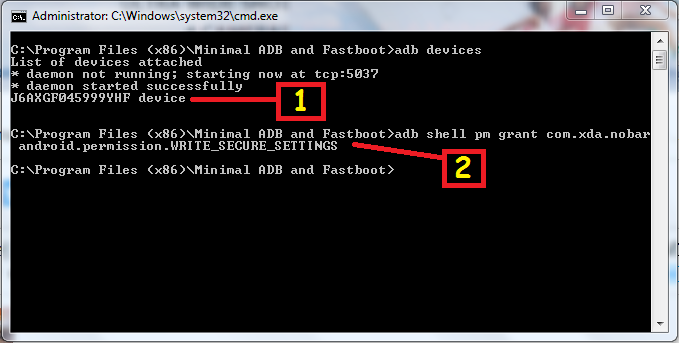 Administrator: C:\Windows\system32\cmd.exe

C:\Program Files (x86)\Minimal ADB and Fastboot>adb devices
List of devices attached
* daemon not running; starting now at tcp:5037
* daemon started successfully
J6AXGF045999YHF device

1

C:\Program Files (x86)\Minimal ADB and Fastboot>adb shell pm grant com.xda.nobar android.permission.WRITE_SECURE_SETTINGS

2

C:\Program Files (x86)\Minimal ADB and Fastboot>